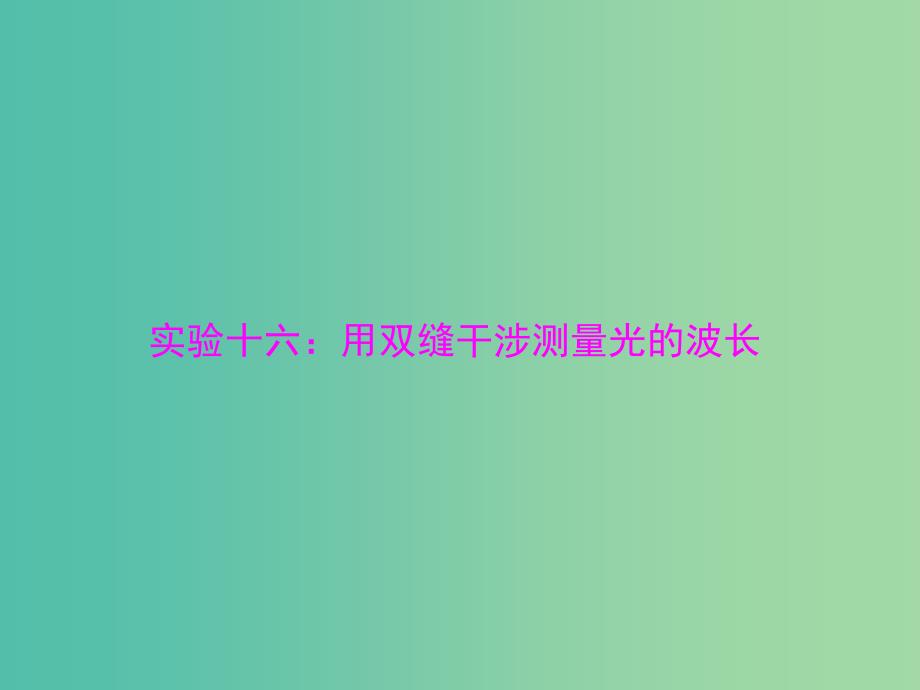 实验十六：用双缝干涉测量光的波长